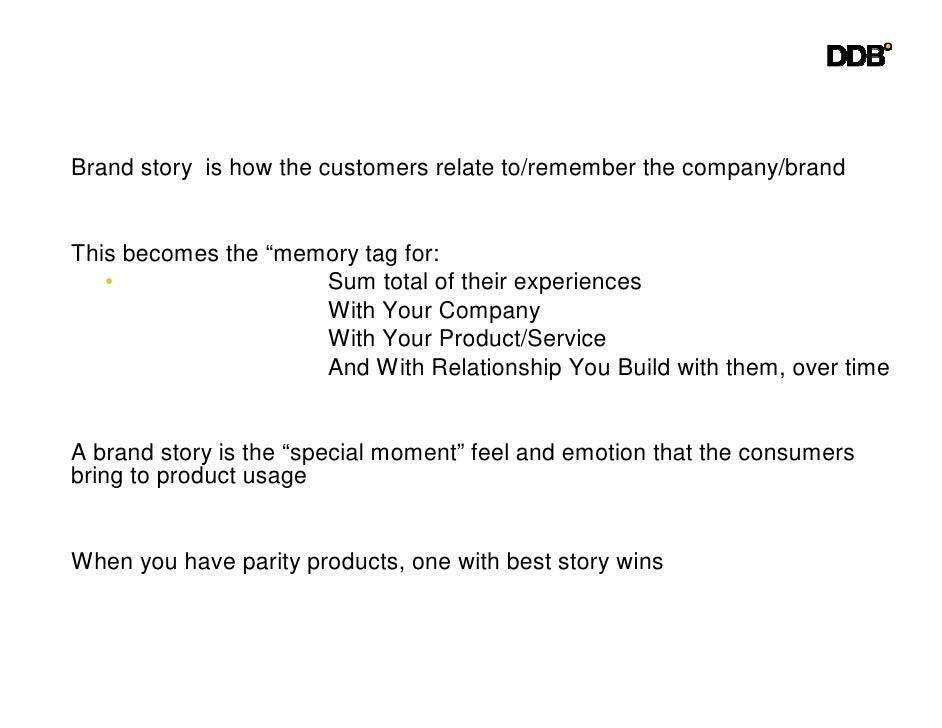 DDB

Brand story is how the customers relate to/remember the company/brand

This becomes the “memory tag for:
• Sum total of their experiences
With Your Company
With Your Product/Service
And With Relationship You Build with them, over time

A brand story is the “special moment” feel and emotion that the consumers bring to product usage

When you have parity products, one with best story wins